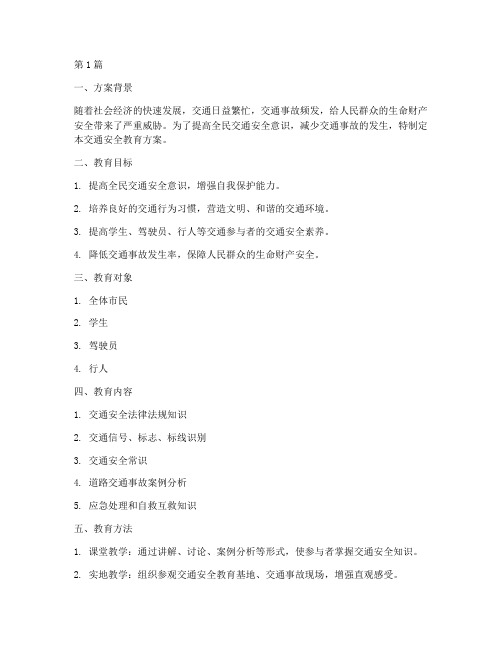 第1篇

一、方案背景

随着社会经济的快速发展，交通日益繁忙，交通事故频发，给人民群众的生命财产安全带来了严重威胁。为了提高全民交通安全意识，减少交通事故的发生，特制定本交通安全教育方案。

二、教育目标

1. 提高全民交通安全意识，增强自我保护能力。

2. 培养良好的交通行为习惯，营造文明、和谐的交通环境。

3. 提高学生、驾驶员、行人等交通参与者的交通安全素养。

4. 降低交通事故发生率，保障人民群众的生命财产安全。

三、教育对象

1. 全体市民

2. 学生

3. 驾驶员

4. 行人

四、教育内容

1. 交通安全法律法规知识

2. 交通信号、标志、标线识别

3. 交通安全常识

4. 道路交通事故案例分析

5. 应急处理和自救互救知识

五、教育方法

1. 课堂教学：通过讲解、讨论、案例分析等形式，使参与者掌握交通安全知识。

2. 实地教学：组织参观交通安全教育基地、交通事故现场，增强直观感受。